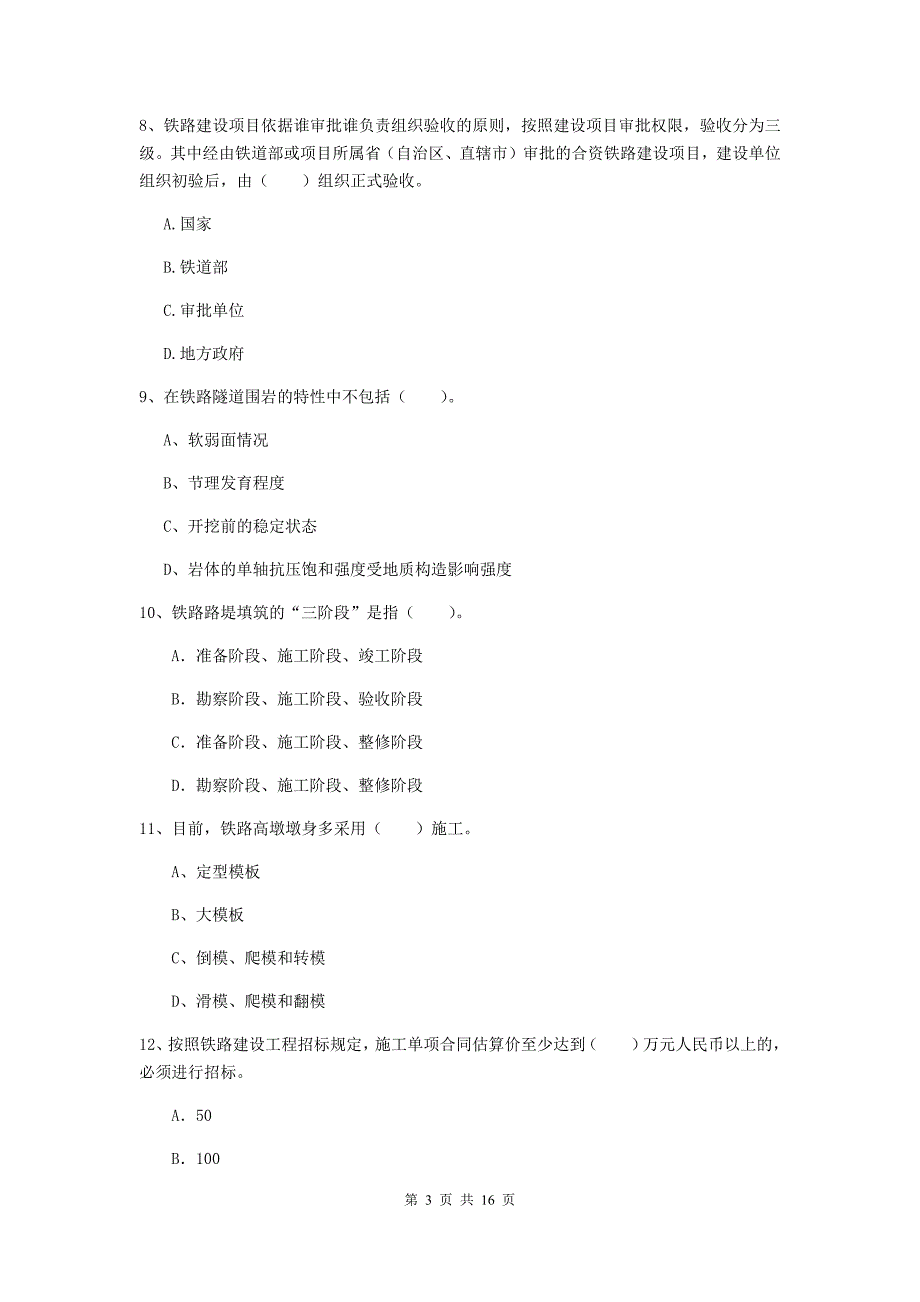 8、铁路建设项目依据谁审批谁负责组织验收的原则，按照建设项目审批权限，验收分为三级。其中经由铁道部或项目所属省（自治区、直辖市）审批的合资铁路建设项目，建设单位组织初验后，由（　　）组织正式验收。

A.国家

B.铁道部

C.审批单位

D.地方政府

9、在铁路隧道围岩的特性中不包括（　　）。

A、软弱面情况

B、节理发育程度

C、开挖前的稳定状态

D、岩体的单轴抗压饱和强度受地质构造影响强度

10、铁路路堤填筑的“三阶段”是指（　　）。

A. 准备阶段、施工阶段、竣工阶段

B. 勘察阶段、施工阶段、验收阶段

C. 准备阶段、施工阶段、整修阶段

D. 勘察阶段、施工阶段、整修阶段

11、目前，铁路高墩墩身多采用（　　）施工。

A、定型模板

B、大模板

C、倒模、爬模和转模

D、滑模、爬模和翻模

12、按照铁路建设工程招标规定，施工单项合同估算价至少达到（　　）万元人民币以上的，必须进行招标。

A. 50

B. 100

第 3 页 共 16 页